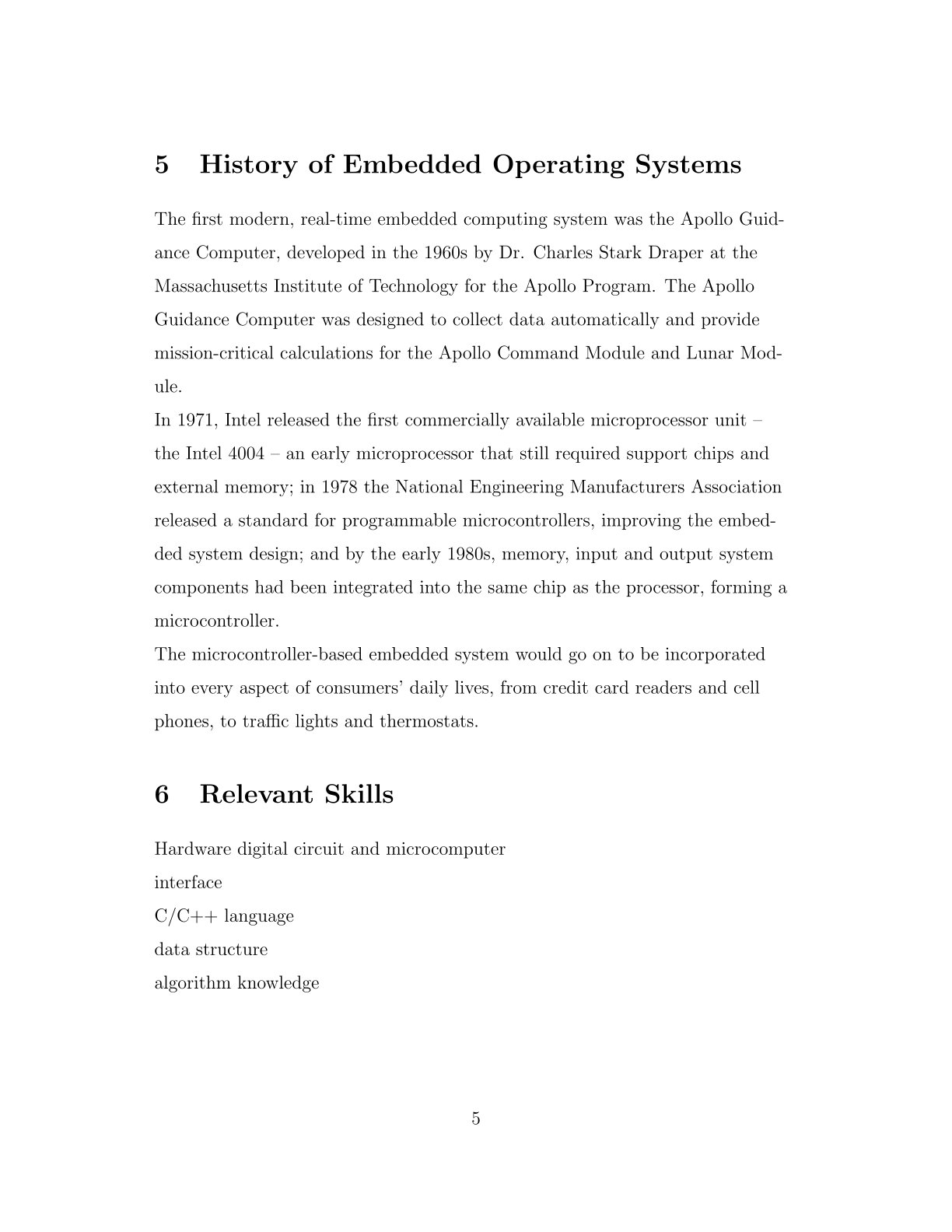 5 History of Embedded Operating Systems

The first modern, real-time embedded computing system was the Apollo Guidance Computer, developed in the 1960s by Dr. Charles Stark Draper at the Massachusetts Institute of Technology for the Apollo Program. The Apollo Guidance Computer was designed to collect data automatically and provide mission-critical calculations for the Apollo Command Module and Lunar Module.
In 1971, Intel released the first commercially available microprocessor unit – the Intel 4004 – an early microprocessor that still required support chips and external memory; in 1978 the National Engineering Manufacturers Association released a standard for programmable microcontrollers, improving the embedded system design; and by the early 1980s, memory, input and output system components had been integrated into the same chip as the processor, forming a microcontroller.
The microcontroller-based embedded system would go on to be incorporated into every aspect of consumers' daily lives, from credit card readers and cell phones, to traffic lights and thermostats.

6 Relevant Skills

Hardware digital circuit and microcomputer
interface
C/C++ language
data structure
algorithm knowledge

5